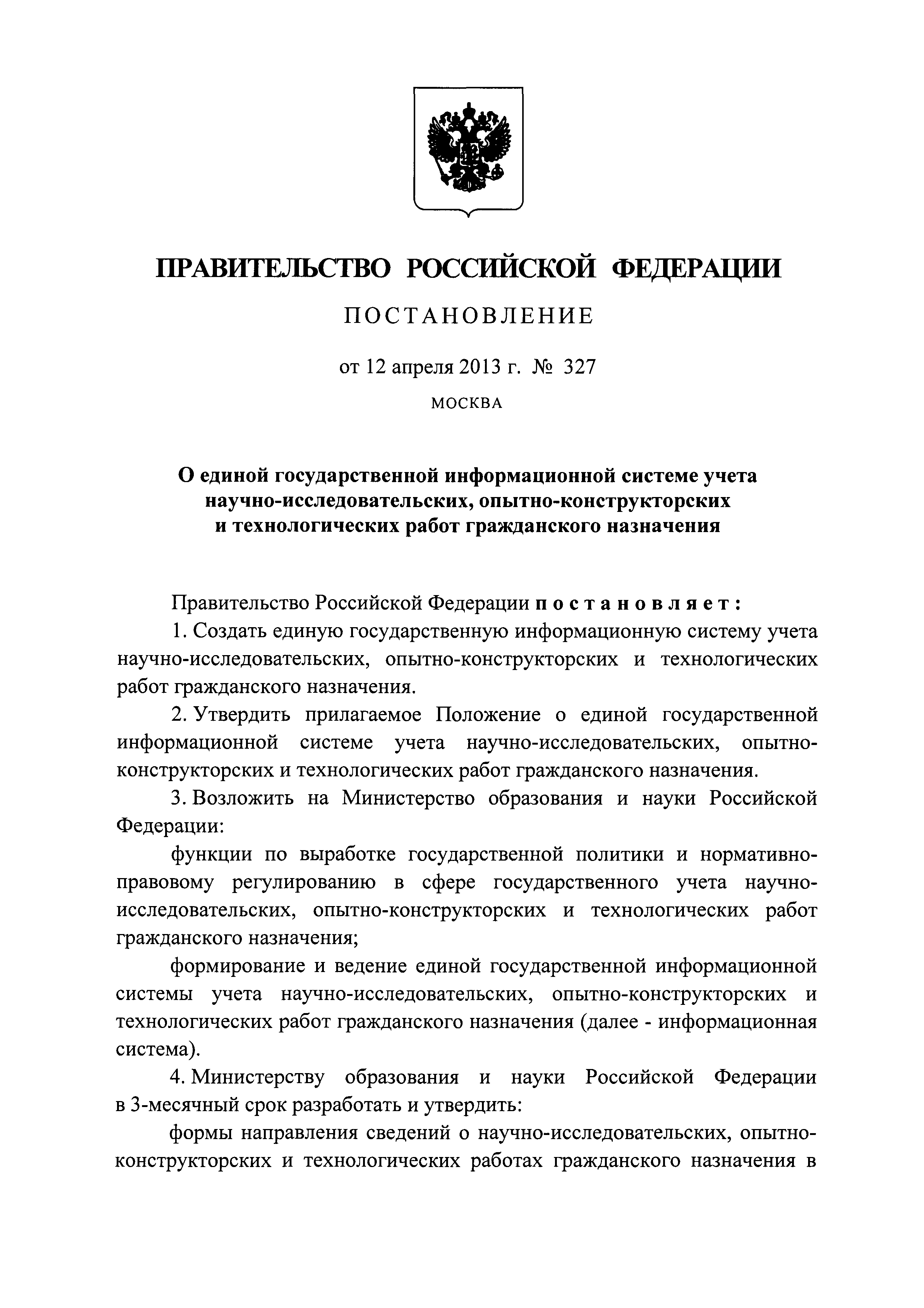 ПРАВИТЕЛЬСТВО РОССИЙСКОЙ ФЕДЕРАЦИИ

ПОСТАНОВЛЕНИЕ

от 12 апреля 2013 г. № 327

МОСКВА

О единой государственной информационной системе учета научно-исследовательских, опытно-конструкторских и технологических работ гражданского назначения

Правительство Российской Федерации постановляет:

1. Создать единую государственную информационную систему учета научно-исследовательских, опытно-конструкторских и технологических работ гражданского назначения.

2. Утвердить прилагаемое Положение о единой государственной информационной системе учета научно-исследовательских, опытно-конструкторских и технологических работ гражданского назначения.

3. Возложить на Министерство образования и науки Российской Федерации:

функции по выработке государственной политики и нормативно-правовому регулированию в сфере государственного учета научно-исследовательских, опытно-конструкторских и технологических работ гражданского назначения;

формирование и ведение единой государственной информационной системы учета научно-исследовательских, опытно-конструкторских и технологических работ гражданского назначения (далее - информационная система).

4. Министерству образования и науки Российской Федерации в 3-месячный срок разработать и утвердить:

формы направления сведений о научно-исследовательских, опытно-конструкторских и технологических работах гражданского назначения в